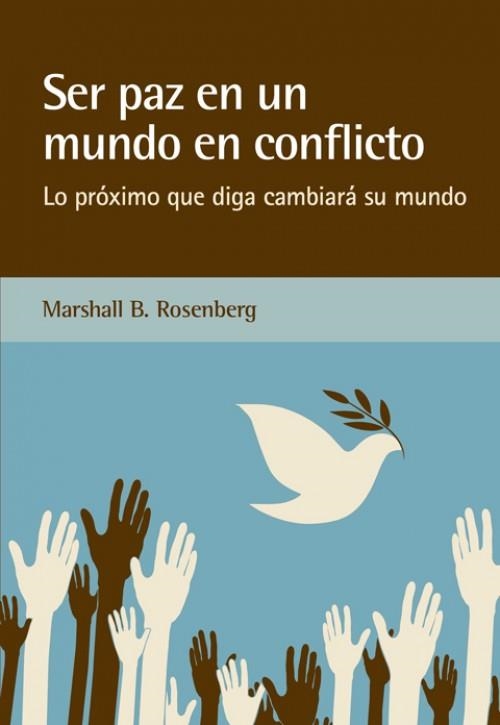 Ser paz en un mundo en conflicto

Lo próximo que diga cambiará su mundo

Marshall B. Rosenberg